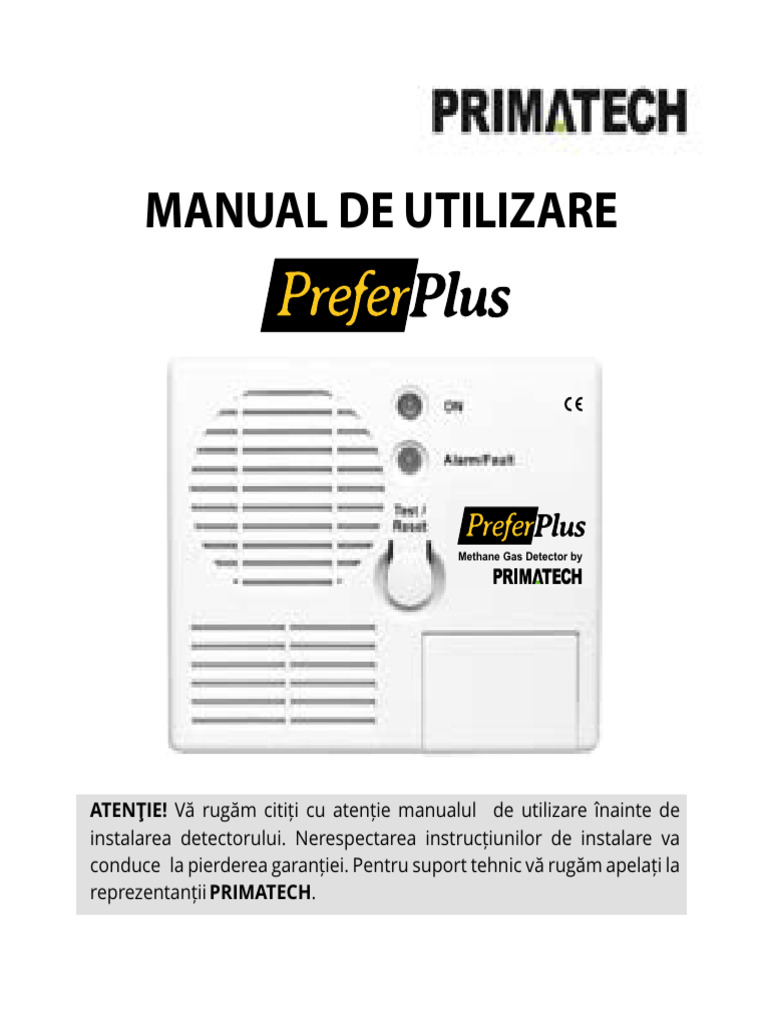 PRIMATECH

MANUAL DE UTILIZARE

PreferPlus

ON

CE

Alarm/Fault

Test / Reset

PreferPlus

Methane Gas Detector by

PRIMATECH

ATENŢIE! Vă rugăm citiți cu atenție manualul de utilizare înainte de instalarea detectorului. Nerespectarea instrucțiunilor de instalare va conduce la pierderea garanției. Pentru suport tehnic vă rugăm apelați la reprezentanții PRIMATECH.